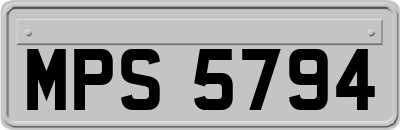 MPS 5794